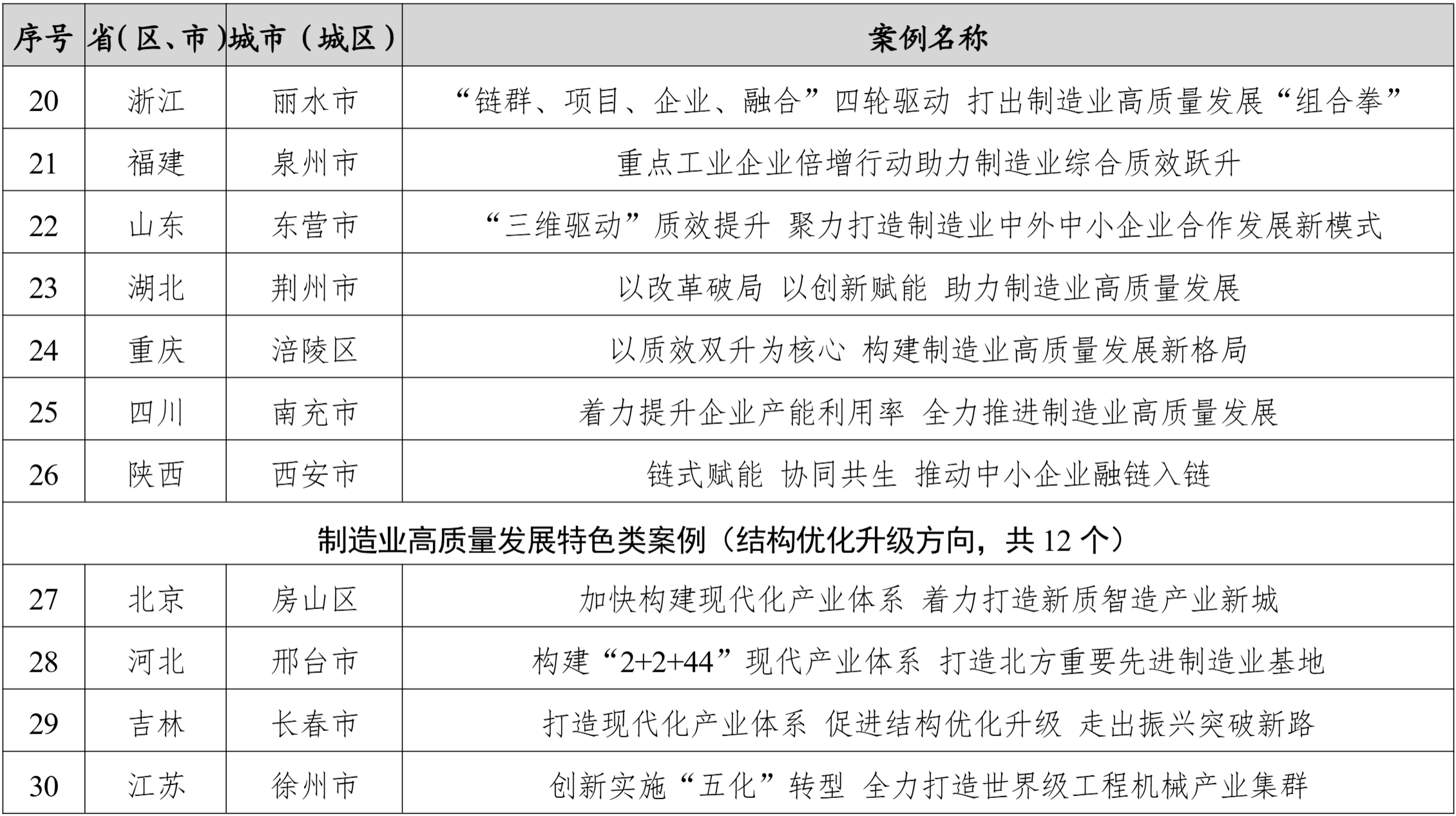 | 序号 | 省(区、市) | 城市（城区） | 案例名称 |
|---|---|---|---|
| 20 | 浙江 | 丽水市 | “链群、项目、企业、融合”四轮驱动 打出制造业高质量发展“组合拳” |
| 21 | 福建 | 泉州市 | 重点工业企业倍增行动助力制造业综合质效跃升 |
| 22 | 山东 | 东营市 | “三维驱动”质效提升 聚力打造制造业中外中小企业合作发展新模式 |
| 23 | 湖北 | 荆州市 | 以改革破局 以创新赋能 助力制造业高质量发展 |
| 24 | 重庆 | 涪陵区 | 以质效双升为核心 构建制造业高质量发展新格局 |
| 25 | 四川 | 南充市 | 着力提升企业产能利用率 全力推进制造业高质量发展 |
| 26 | 陕西 | 西安市 | 链式赋能 协同共生 推动中小企业融链入链 |
| 制造业高质量发展特色类案例（结构优化升级方向，共12个） | | | |
| 27 | 北京 | 房山区 | 加快构建现代化产业体系 着力打造新质智造产业新城 |
| 28 | 河北 | 邢台市 | 构建“2+2+44”现代产业体系 打造北方重要先进制造业基地 |
| 29 | 吉林 | 长春市 | 打造现代化产业体系 促进结构优化升级 走出振兴突破新路 |
| 30 | 江苏 | 徐州市 | 创新实施“五化”转型 全力打造世界级工程机械产业集群 |